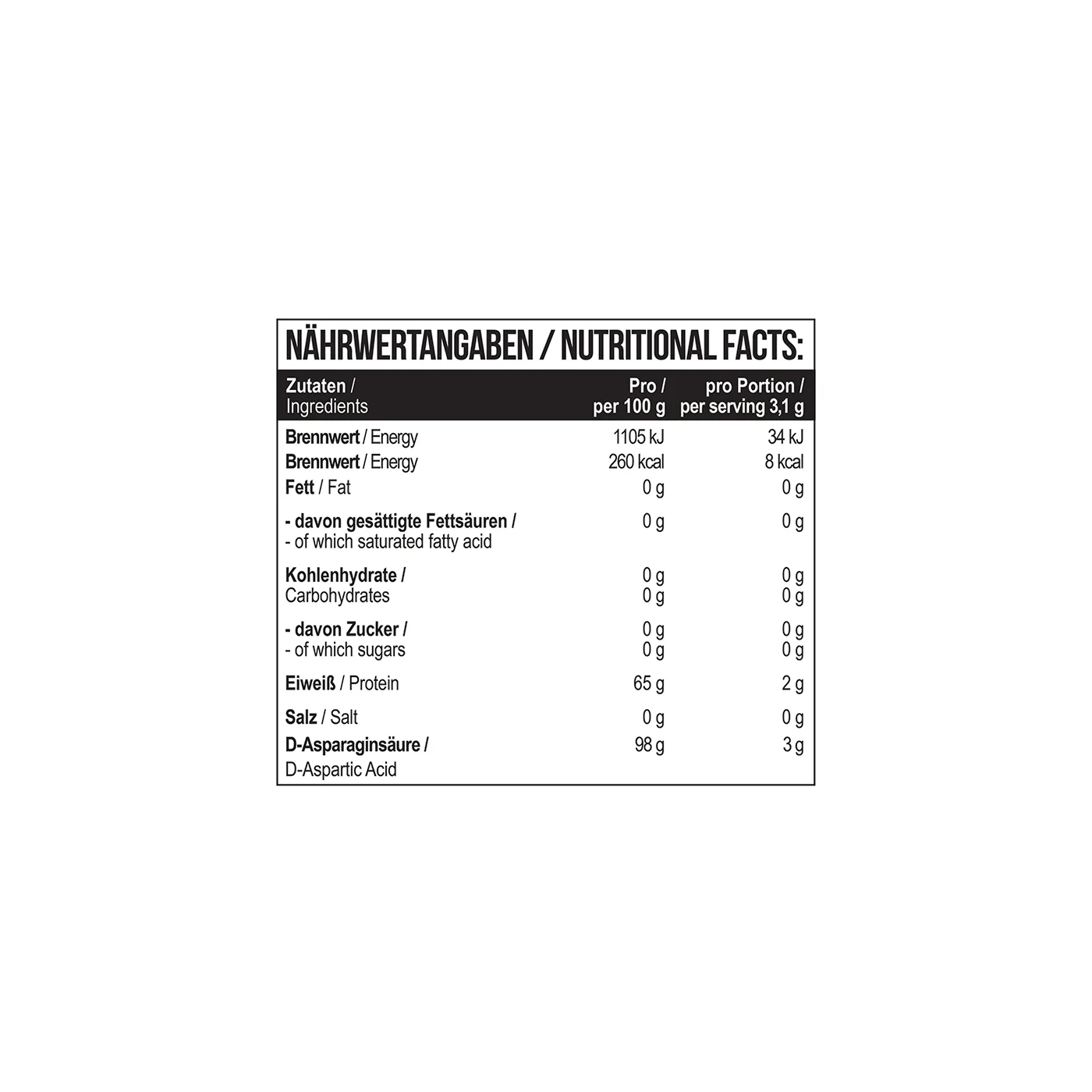 NÄHRWERTANGABEN / NUTRITIONAL FACTS:

| Zutaten / Ingredients | Pro / per 100 g | pro Portion / per serving 3,1 g |
|---|---|---|
| Brennwert / Energy | 1105 kJ | 34 kJ |
| Brennwert / Energy | 260 kcal | 8 kcal |
| Fett / Fat | 0 g | 0 g |
| - davon gesättigte Fettsäuren / - of which saturated fatty acid | 0 g | 0 g |
| Kohlenhydrate / Carbohydrates | 0 g 0 g | 0 g 0 g |
| - davon Zucker / - of which sugars | 0 g 0 g | 0 g 0 g |
| Eiweiß / Protein | 65 g | 2 g |
| Salz / Salt | 0 g | 0 g |
| D-Asparaginsäure / D-Aspartic Acid | 98 g | 3 g |